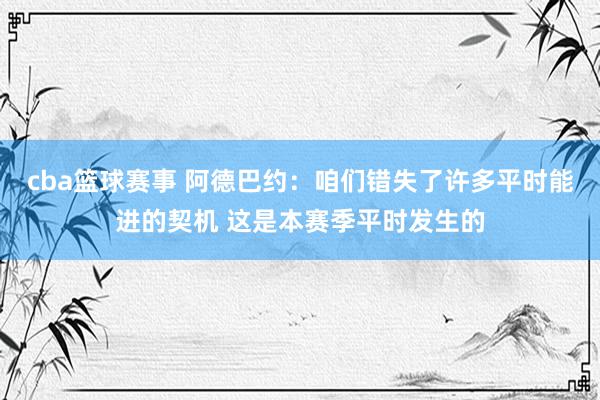 cba篮球赛事 阿德巴约：咱们错失了许多平时能进的契机 这是本赛季平时发生的